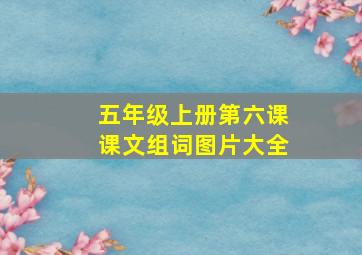 五年级上册第六课
课文组词图片大全